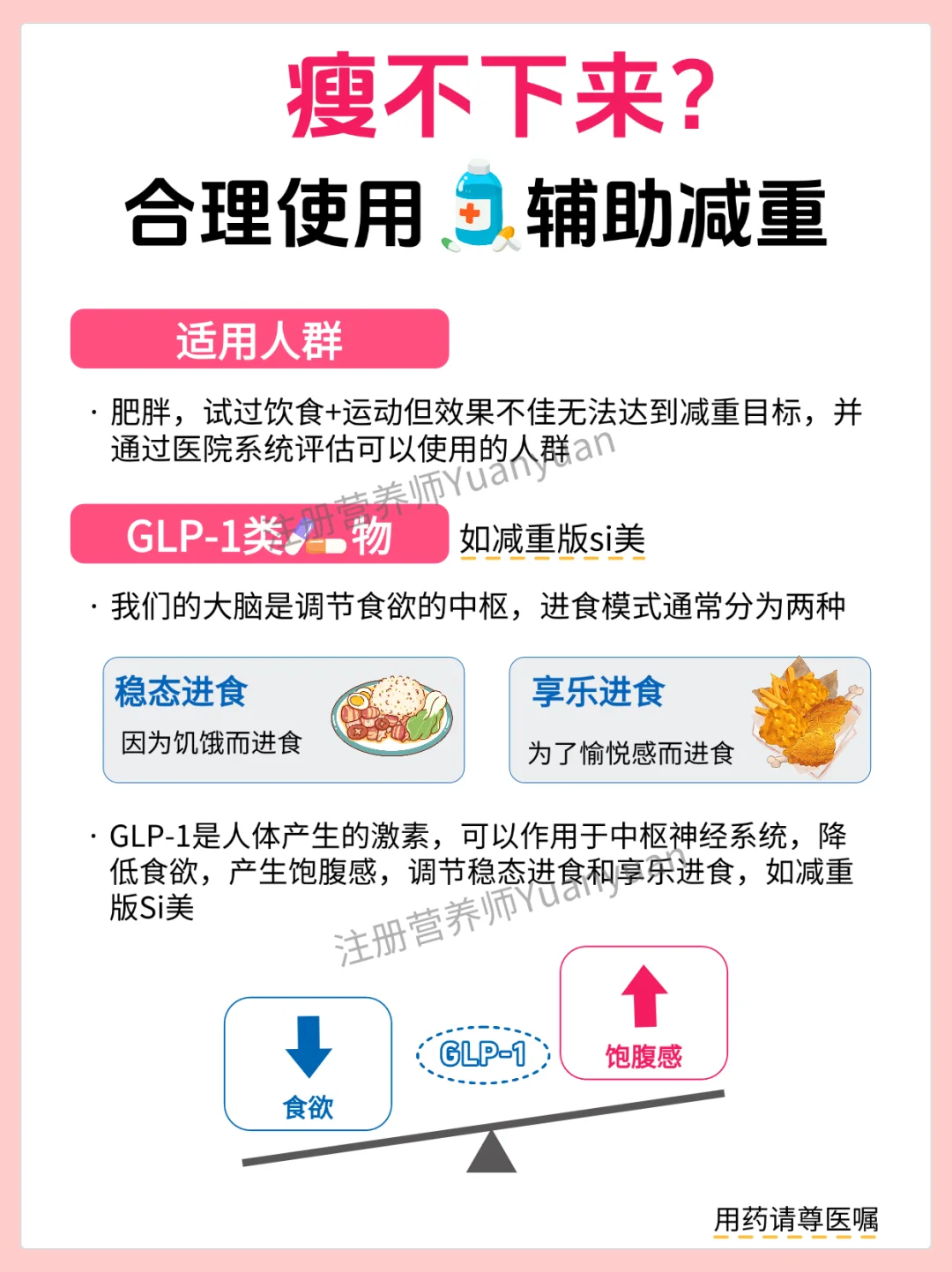 瘦不下来?

合理使用辅助减重

适用人群

· 肥胖，试过饮食+运动但效果不佳无法达到减重目标，并通过医院系统评估可以使用的人群

GLP-1类物

如减重版si美

· 我们的大脑是调节食欲的中枢，进食模式通常分为两种

稳态进食
因为饥饿而进食

享乐进食
为了愉悦感而进食

· GLP-1是人体产生的激素，可以作用于中枢神经系统，降低食欲，产生饱腹感，调节稳态进食和享乐进食，如减重版Si美

食欲

GLP-1

饱腹感

用药请尊医嘱

注册营养师Yuanyuan